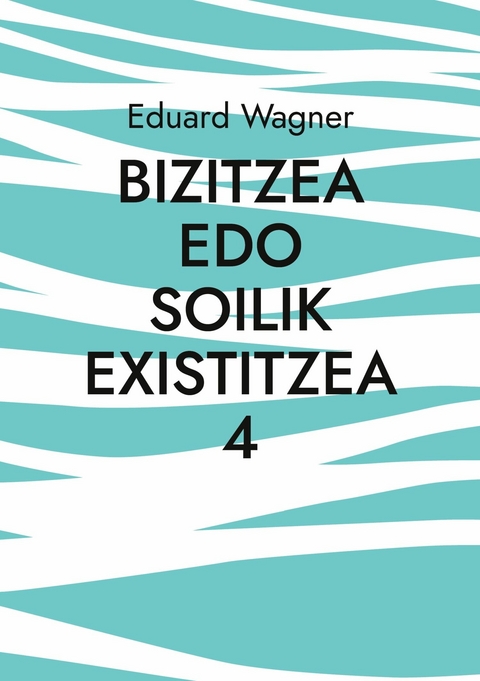 Eduard Wagner

BIZITZEA
EDO
SOILIK
EXISTITZEA
4